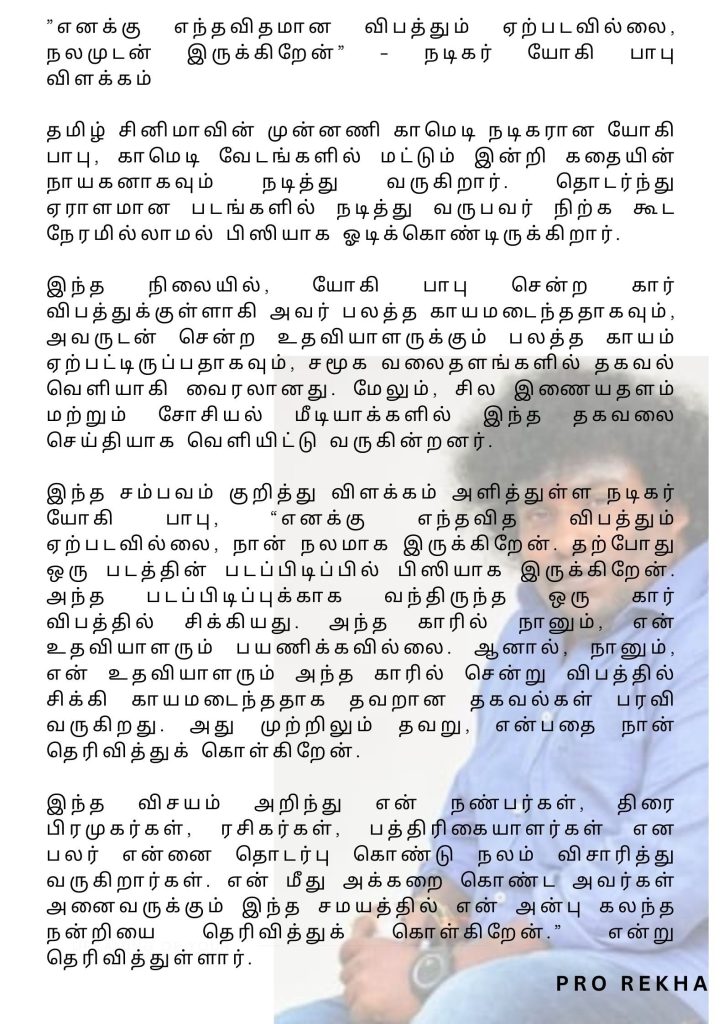 ”எனக்கு எந்தவிதமான விபத்தும் ஏற்படவில்லை, நலமுடன் இருக்கிறேன்” - நடிகர் யோகி பாபு விளக்கம்

தமிழ் சினிமாவின் முன்னணி காமெடி நடிகரான யோகி பாபு, காமெடி வேடங்களில் மட்டும் இன்றி கதையின் நாயகனாகவும் நடித்து வருகிறார். தொடர்ந்து ஏராளமான படங்களில் நடித்து வருபவர் நிற்க கூட நேரமில்லாமல் பிஸியாக ஓடிக்கொண்டிருக்கிறார்.

இந்த நிலையில், யோகி பாபு சென்ற கார் விபத்துக்குள்ளாகி அவர் பலத்த காயமடைந்ததாகவும், அவருடன் சென்ற உதவியாளருக்கும் பலத்த காயம் ஏற்பட்டிருப்பதாகவும், சமூக வலைதளங்களில் தகவல் வெளியாகி வைரலானது. மேலும், சில இணையதளம் மற்றும் சோசியல் மீடியாக்களில் இந்த தகவலை செய்தியாக வெளியிட்டு வருகின்றனர்.

இந்த சம்பவம் குறித்து விளக்கம் அளித்துள்ள நடிகர் யோகி பாபு, “எனக்கு எந்தவித விபத்தும் ஏற்படவில்லை, நான் நலமாக இருக்கிறேன். தற்போது ஒரு படத்தின் படப்பிடிப்பில் பிஸியாக இருக்கிறேன். அந்த படப்பிடிப்புக்காக வந்திருந்த ஒரு கார் விபத்தில் சிக்கியது. அந்த காரில் நானும், என் உதவியாளரும் பயணிக்கவில்லை. ஆனால், நானும், என் உதவியாளரும் அந்த காரில் சென்று விபத்தில் சிக்கி காயமடைந்ததாக தவறான தகவல்கள் பரவி வருகிறது. அது முற்றிலும் தவறு, என்பதை நான் தெரிவித்துக் கொள்கிறேன்.

இந்த விசயம் அறிந்து என் நண்பர்கள், திரை பிரமுகர்கள், ரசிகர்கள், பத்திரிகையாளர்கள் என பலர் என்னை தொடர்பு கொண்டு நலம் விசாரித்து வருகிறார்கள். என் மீது அக்கறை கொண்ட அவர்கள் அனைவருக்கும் இந்த சமயத்தில் என் அன்பு கலந்த நன்றியை தெரிவித்துக் கொள்கிறேன்.” என்று தெரிவித்துள்ளார்.

PRO REKHA